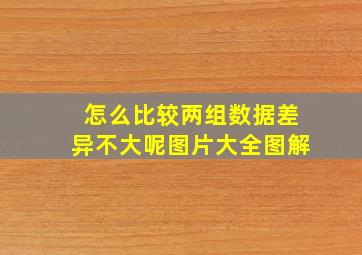 怎么比较两组数据差异不大呢图片大全图解